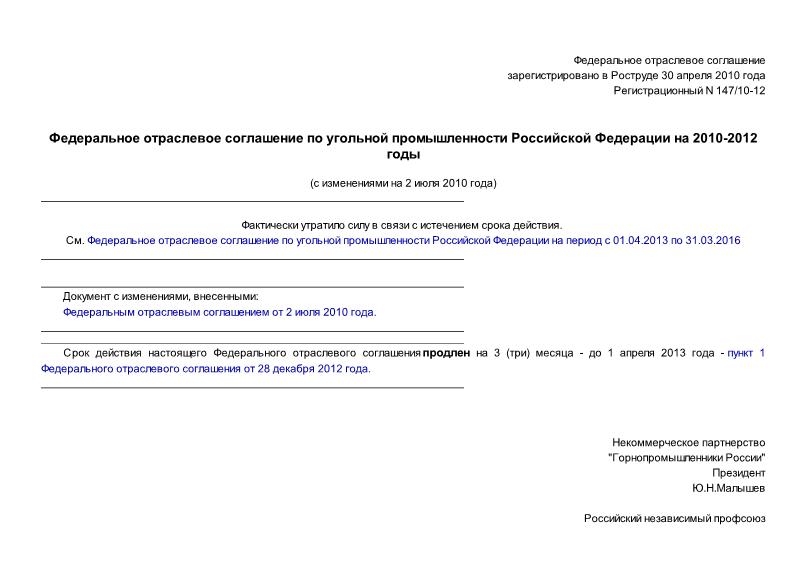 Федеральное отраслевое соглашение
зарегистрировано в Роструде 30 апреля 2010 года
Регистрационный N 147/10-12

Федеральное отраслевое соглашение по угольной промышленности Российской Федерации на 2010-2012 годы

(с изменениями на 2 июля 2010 года)

Фактически утратило силу в связи с истечением срока действия.
См. Федеральное отраслевое соглашение по угольной промышленности Российской Федерации на период с 01.04.2013 по 31.03.2016

Документ с изменениями, внесенными:
Федеральным отраслевым соглашением от 2 июля 2010 года.

Срок действия настоящего Федерального отраслевого соглашения продлен на 3 (три) месяца - до 1 апреля 2013 года - пункт 1 Федерального отраслевого соглашения от 28 декабря 2012 года.

Некоммерческое партнерство
"Горнопромышленники России"
Президент
Ю.Н.Малышев

Российский независимый профсоюз